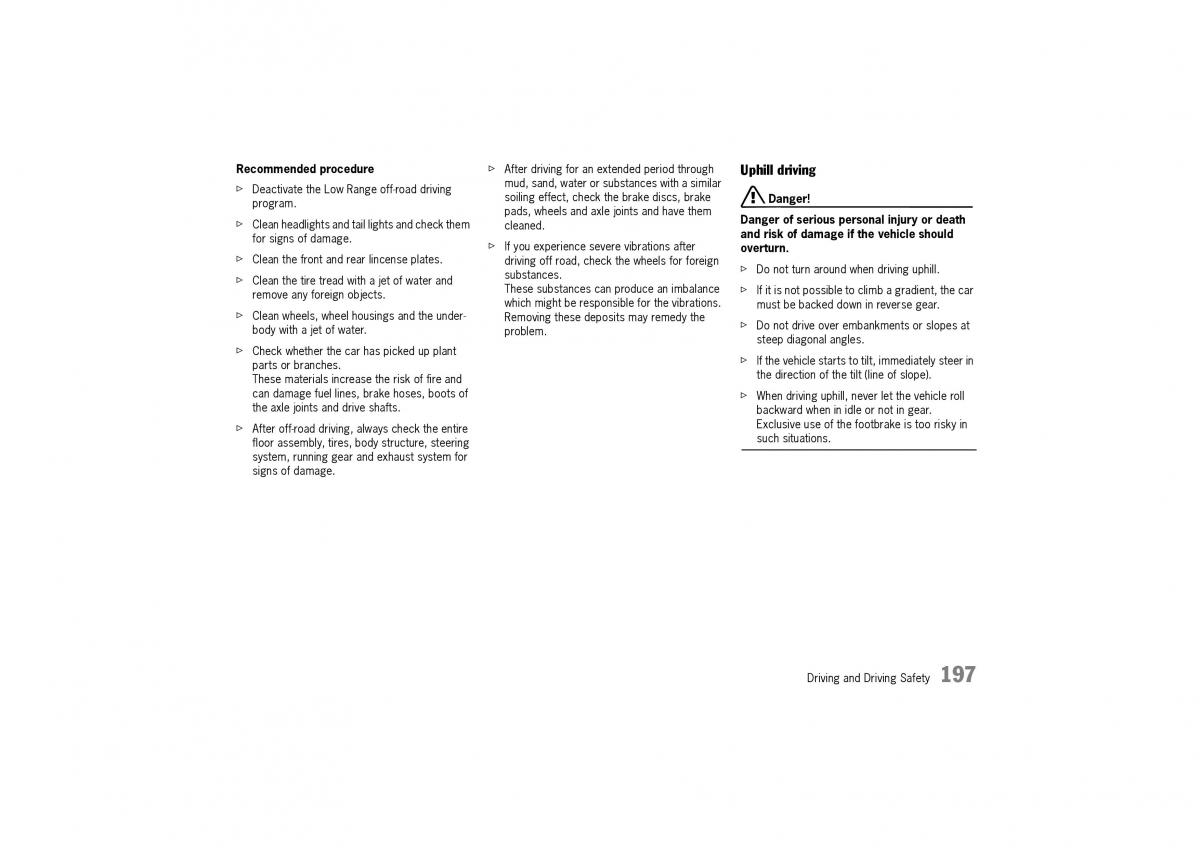 **Recommended procedure**

▷ Deactivate the Low Range off-road driving program.

▷ Clean headlights and tail lights and check them for signs of damage.

▷ Clean the front and rear lincense plates.

▷ Clean the tire tread with a jet of water and remove any foreign objects.

▷ Clean wheels, wheel housings and the underbody with a jet of water.

▷ Check whether the car has picked up plant parts or branches.
These materials increase the risk of fire and can damage fuel lines, brake hoses, boots of the axle joints and drive shafts.

▷ After off-road driving, always check the entire floor assembly, tires, body structure, steering system, running gear and exhaust system for signs of damage.

▷ After driving for an extended period through mud, sand, water or substances with a similar soiling effect, check the brake discs, brake pads, wheels and axle joints and have them cleaned.

▷ If you experience severe vibrations after driving off road, check the wheels for foreign substances.
These substances can produce an imbalance which might be responsible for the vibrations. Removing these deposits may remedy the problem.

**Uphill driving**

**Danger!**

**Danger of serious personal injury or death and risk of damage if the vehicle should overturn.**

▷ Do not turn around when driving uphill.

▷ If it is not possible to climb a gradient, the car must be backed down in reverse gear.

▷ Do not drive over embankments or slopes at steep diagonal angles.

▷ If the vehicle starts to tilt, immediately steer in the direction of the tilt (line of slope).

▷ When driving uphill, never let the vehicle roll backward when in idle or not in gear. Exclusive use of the footbrake is too risky in such situations.

Driving and Driving Safety 197